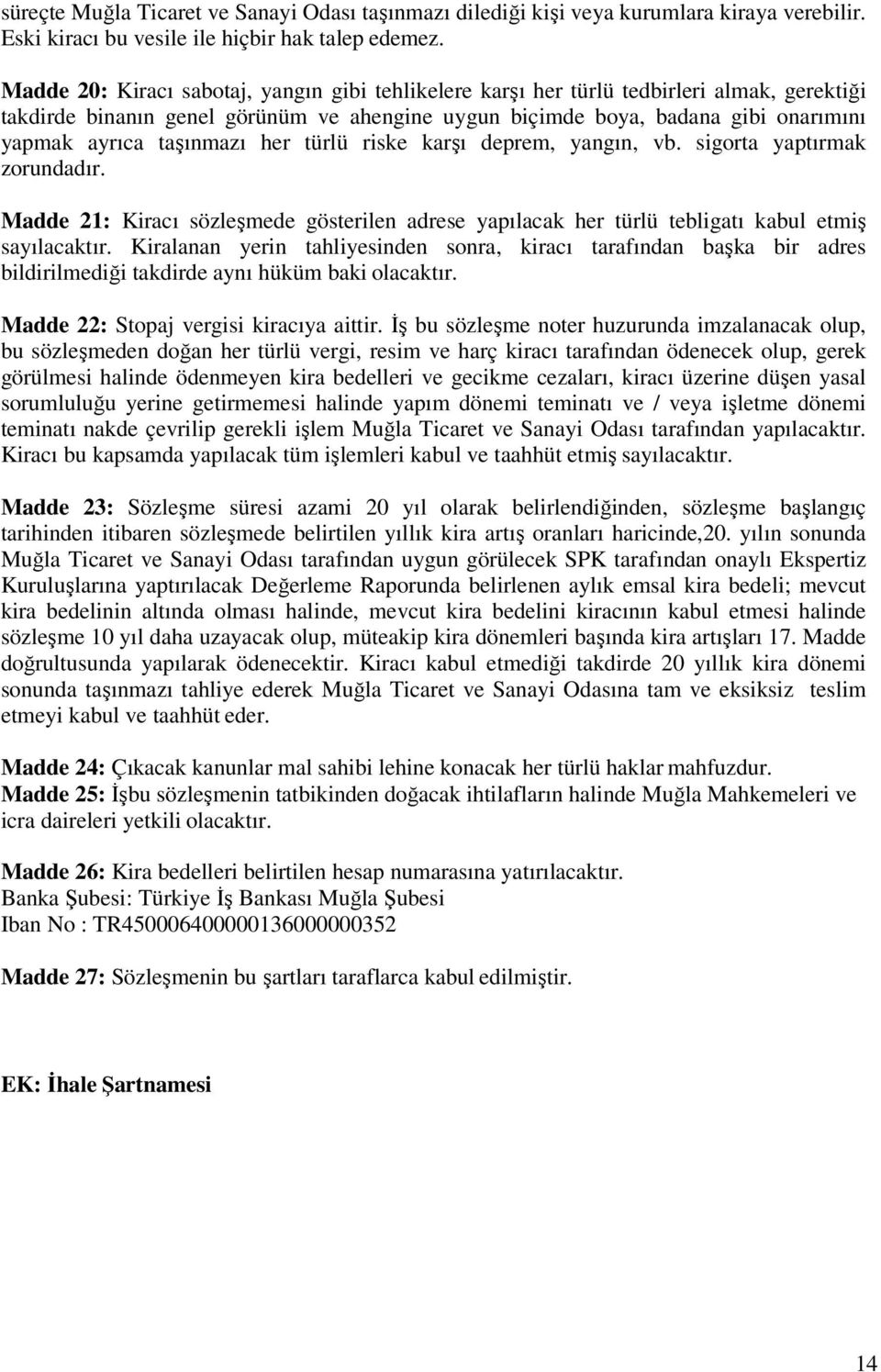 süreçte Muğla Ticaret ve Sanayi Odası taşınmazı dilediği kişi veya kurumlara kiraya verebilir. Eski kiracı bu vesile ile hiçbir hak talep edemez.

Madde 20: Kiracı sabotaj, yangın gibi tehlikelere karşı her türlü tedbirleri almak, gerektiği takdirde binanın genel görünüm ve ahengine uygun biçimde boya, badana gibi onarımını yapmak ayrıca taşınmazı her türlü riske karşı deprem, yangın, vb. sigorta yaptırmak zorundadır.

Madde 21: Kiracı sözleşmede gösterilen adrese yapılacak her türlü tebligatı kabul etmiş sayılacaktır. Kiralanan yerin tahliyesinden sonra, kiracı tarafından başka bir adres bildirilmediği takdirde aynı hüküm baki olacaktır.

Madde 22: Stopaj vergisi kiracıya aittir. İş bu sözleşme noter huzurunda imzalanacak olup, bu sözleşmeden doğan her türlü vergi, resim ve harç kiracı tarafından ödenecek olup, gerek görülmesi halinde ödenmeyen kira bedelleri ve gecikme cezaları, kiracı üzerine düşen yasal sorumluluğu yerine getirmemesi halinde yapım dönemi teminatı ve / veya işletme dönemi teminatı nakde çevrilip gerekli işlem Muğla Ticaret ve Sanayi Odası tarafından yapılacaktır. Kiracı bu kapsamda yapılacak tüm işlemleri kabul ve taahhüt etmiş sayılacaktır.

Madde 23: Sözleşme süresi azami 20 yıl olarak belirlendiğinden, sözleşme başlangıç tarihinden itibaren sözleşmede belirtilen yıllık kira artış oranları haricinde,20. yılın sonunda Muğla Ticaret ve Sanayi Odası tarafından uygun görülecek SPK tarafından onaylı Ekspertiz Kuruluşlarına yaptırılacak Değerleme Raporunda belirlenen aylık emsal kira bedeli; mevcut kira bedelinin altında olması halinde, mevcut kira bedelini kiracının kabul etmesi halinde sözleşme 10 yıl daha uzayacak olup, müteakip kira dönemleri başında kira artışları 17. Madde doğrultusunda yapılarak ödenecektir. Kiracı kabul etmediği takdirde 20 yıllık kira dönemi sonunda taşınmazı tahliye ederek Muğla Ticaret ve Sanayi Odasına tam ve eksiksiz teslim etmeyi kabul ve taahhüt eder.

Madde 24: Çıkacak kanunlar mal sahibi lehine konacak her türlü haklar mahfuzdur.
Madde 25: İşbu sözleşmenin tatbikinden doğacak ihtilafların halinde Muğla Mahkemeleri ve icra daireleri yetkili olacaktır.

Madde 26: Kira bedelleri belirtilen hesap numarasına yatırılacaktır.
Banka Şubesi: Türkiye İş Bankası Muğla Şubesi
Iban No : TR450006400000136000000352

Madde 27: Sözleşmenin bu şartları taraflarca kabul edilmiştir.

EK: İhale Şartnamesi

14